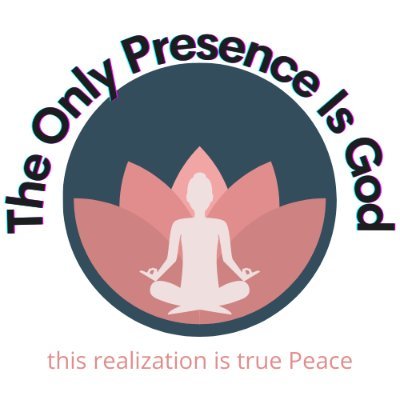 The Only Presence Is God

this realization is true Peace